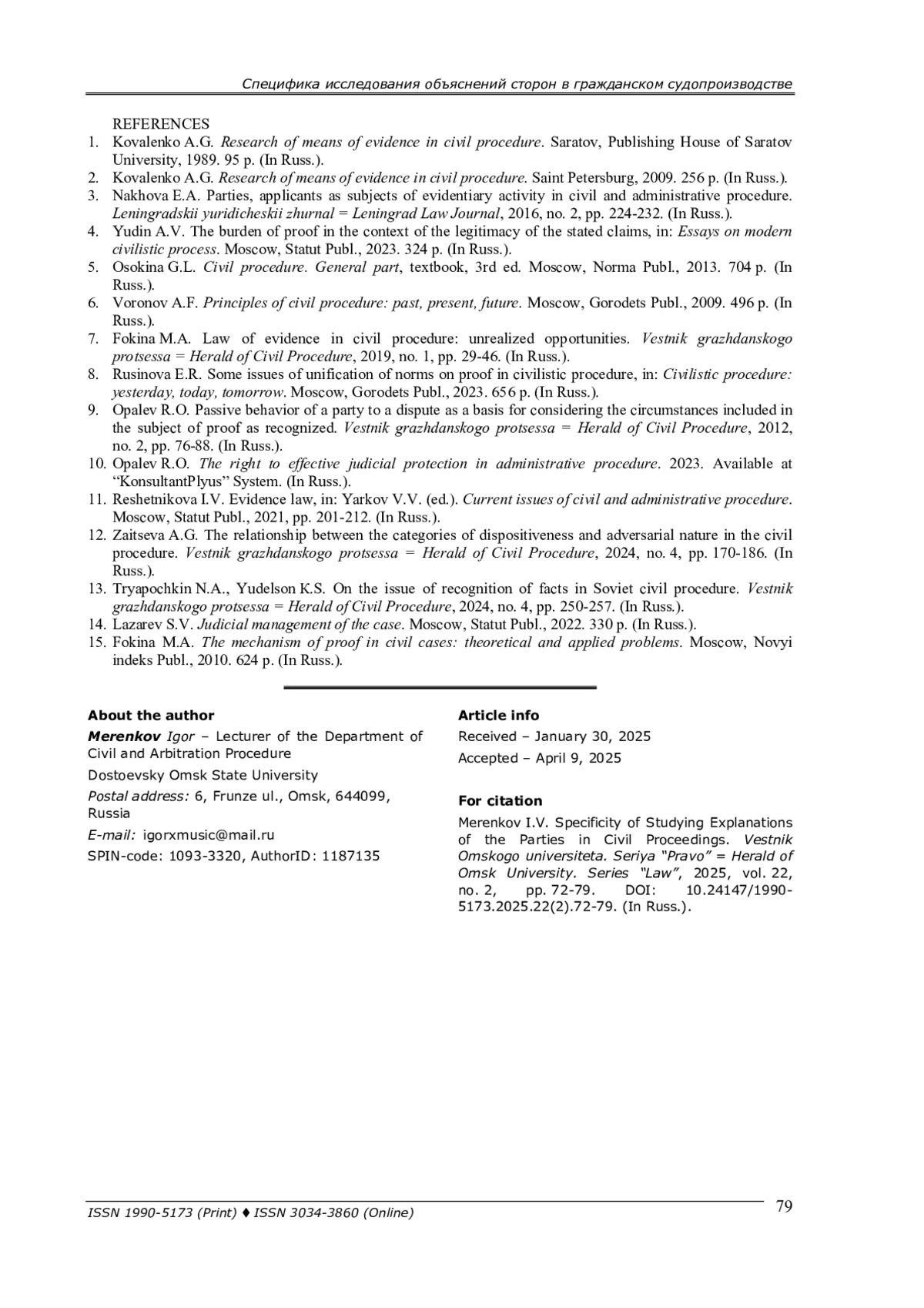 Специфика исследования объяснений сторон в гражданском судопроизводстве

REFERENCES
1. Kovalenko A.G. Research of means of evidence in civil procedure. Saratov, Publishing House of Saratov University, 1989. 95 p. (In Russ.).
2. Kovalenko A.G. Research of means of evidence in civil procedure. Saint Petersburg, 2009. 256 p. (In Russ.).
3. Nakhova E.A. Parties, applicants as subjects of evidentiary activity in civil and administrative procedure. Leningradskii yuridicheskii zhurnal = Leningrad Law Journal, 2016, no. 2, pp. 224-232. (In Russ.).
4. Yudin A.V. The burden of proof in the context of the legitimacy of the stated claims, in: Essays on modern civilistic process. Moscow, Statut Publ., 2023. 324 p. (In Russ.).
5. Osokina G.L. Civil procedure. General part, textbook, 3rd ed. Moscow, Norma Publ., 2013. 704 p. (In Russ.).
6. Voronov A.F. Principles of civil procedure: past, present, future. Moscow, Gorodets Publ., 2009. 496 p. (In Russ.).
7. Fokina M.A. Law of evidence in civil procedure: unrealized opportunities. Vestnik grazhdanskogo protsessa = Herald of Civil Procedure, 2019, no. 1, pp. 29-46. (In Russ.).
8. Rusinova E.R. Some issues of unification of norms on proof in civilistic procedure, in: Civilistic procedure: yesterday, today, tomorrow. Moscow, Gorodets Publ., 2023. 656 p. (In Russ.).
9. Opalev R.O. Passive behavior of a party to a dispute as a basis for considering the circumstances included in the subject of proof as recognized. Vestnik grazhdanskogo protsessa = Herald of Civil Procedure, 2012, no. 2, pp. 76-88. (In Russ.).
10. Opalev R.O. The right to effective judicial protection in administrative procedure. 2023. Available at "KonsultantPlyus" System. (In Russ.).
11. Reshetnikova I.V. Evidence law, in: Yarkov V.V. (ed.). Current issues of civil and administrative procedure. Moscow, Statut Publ., 2021, pp. 201-212. (In Russ.).
12. Zaitseva A.G. The relationship between the categories of dispositiveness and adversarial nature in the civil procedure. Vestnik grazhdanskogo protsessa = Herald of Civil Procedure, 2024, no. 4, pp. 170-186. (In Russ.).
13. Tryapochkin N.A., Yudelson K.S. On the issue of recognition of facts in Soviet civil procedure. Vestnik grazhdanskogo protsessa = Herald of Civil Procedure, 2024, no. 4, pp. 250-257. (In Russ.).
14. Lazarev S.V. Judicial management of the case. Moscow, Statut Publ., 2022. 330 p. (In Russ.).
15. Fokina M.A. The mechanism of proof in civil cases: theoretical and applied problems. Moscow, Novyi indeks Publ., 2010. 624 p. (In Russ.).

About the author
Merenkov Igor – Lecturer of the Department of Civil and Arbitration Procedure
Dostoevsky Omsk State University
Postal address: 6, Frunze ul., Omsk, 644099, Russia
E-mail: igorxmusic@mail.ru
SPIN-code: 1093-3320, AuthorID: 1187135

Article info
Received – January 30, 2025
Accepted – April 9, 2025

For citation
Merenkov I.V. Specificity of Studying Explanations of the Parties in Civil Proceedings. Vestnik Omskogo universiteta. Seriya "Pravo" = Herald of Omsk University. Series "Law", 2025, vol. 22, no. 2, pp. 72-79. DOI: 10.24147/1990-5173.2025.22(2).72-79. (In Russ.).

ISSN 1990-5173 (Print) ♦ ISSN 3034-3860 (Online)
79